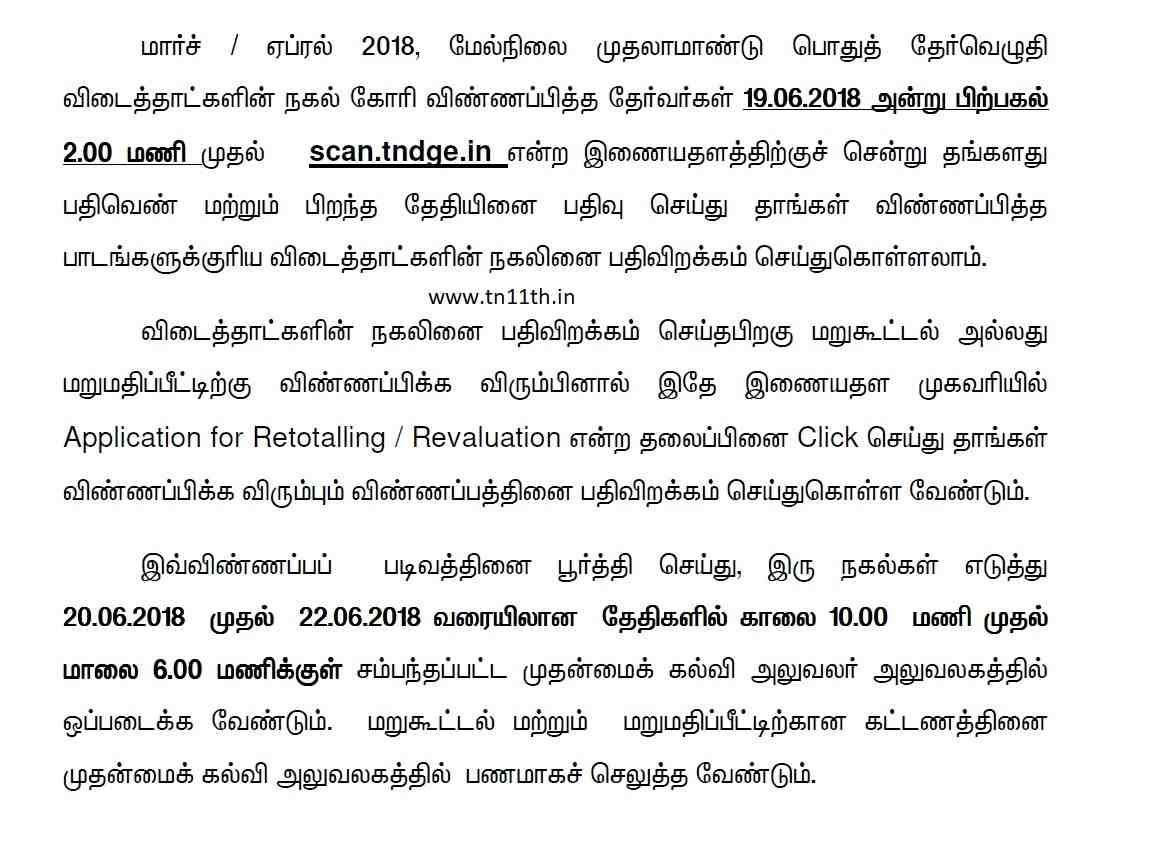 மார்ச் / ஏப்ரல் 2018, மேல்நிலை முதலாமாண்டு பொதுத் தேர்வெழுதி விடைத்தாட்களின் நகல் கோரி விண்ணப்பித்த தேர்வர்கள் 19.06.2018 அன்று பிற்பகல் 2.00 மணி முதல் scan.tndge.in என்ற இணையதளத்திற்குச் சென்று தங்களது பதிவெண் மற்றும் பிறந்த தேதியினை பதிவு செய்து தாங்கள் விண்ணப்பித்த பாடங்களுக்குரிய விடைத்தாட்களின் நகலினை பதிவிறக்கம் செய்துகொள்ளலாம்.

www.tn11th.in

விடைத்தாட்களின் நகலினை பதிவிறக்கம் செய்தபிறகு மறுகூட்டல் அல்லது மறுமதிப்பீட்டிற்கு விண்ணப்பிக்க விரும்பினால் இதே இணையதள முகவரியில் Application for Retotalling / Revaluation என்ற தலைப்பினை Click செய்து தாங்கள் விண்ணப்பிக்க விரும்பும் விண்ணப்பத்தினை பதிவிறக்கம் செய்துகொள்ள வேண்டும்.

இவ்விண்ணப்பப் படிவத்தினை பூர்த்தி செய்து, இரு நகல்கள் எடுத்து 20.06.2018 முதல் 22.06.2018 வரையிலான தேதிகளில் காலை 10.00 மணி முதல் மாலை 6.00 மணிக்குள் சம்பந்தப்பட்ட முதன்மைக் கல்வி அலுவலர் அலுவலகத்தில் ஒப்படைக்க வேண்டும். மறுகூட்டல் மற்றும் மறுமதிப்பீட்டிற்கான கட்டணத்தினை முதன்மைக் கல்வி அலுவலகத்தில் பணமாகச் செலுத்த வேண்டும்.